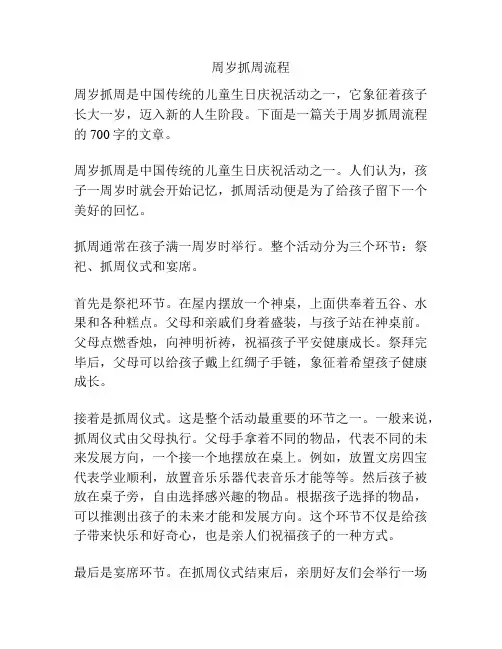 周岁抓周流程

周岁抓周是中国传统的儿童生日庆祝活动之一，它象征着孩子长大一岁，迈入新的人生阶段。下面是一篇关于周岁抓周流程的 700 字的文章。

周岁抓周是中国传统的儿童生日庆祝活动之一。人们认为，孩子一周岁时就会开始记忆，抓周活动便是为了给孩子留下一个美好的回忆。

抓周通常在孩子满一周岁时举行。整个活动分为三个环节：祭祀、抓周仪式和宴席。

首先是祭祀环节。在屋内摆放一个神桌，上面供奉着五谷、水果和各种糕点。父母和亲戚们身着盛装，与孩子站在神桌前。父母点燃香烛，向神明祈祷，祝福孩子平安健康成长。祭拜完毕后，父母可以给孩子戴上红绸子手链，象征着希望孩子健康成长。

接着是抓周仪式。这是整个活动最重要的环节之一。一般来说，抓周仪式由父母执行。父母手拿着不同的物品，代表不同的未来发展方向，一个接一个地摆放在桌上。例如，放置文房四宝代表学业顺利，放置音乐乐器代表音乐才能等等。然后孩子被放在桌子旁，自由选择感兴趣的物品。根据孩子选择的物品，可以推测出孩子的未来才能和发展方向。这个环节不仅是给孩子带来快乐和好奇心，也是亲人们祝福孩子的一种方式。

最后是宴席环节。在抓周仪式结束后，亲朋好友们会举行一场